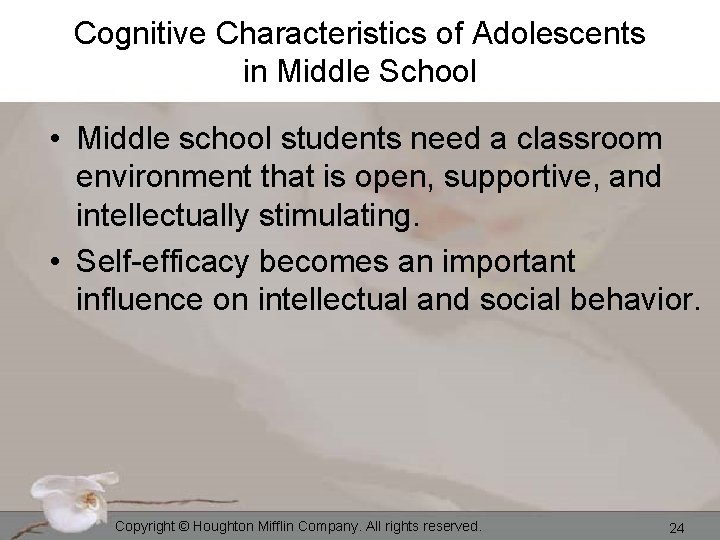 Cognitive Characteristics of Adolescents in Middle School

• Middle school students need a classroom environment that is open, supportive, and intellectually stimulating.
• Self-efficacy becomes an important influence on intellectual and social behavior.

Copyright © Houghton Mifflin Company. All rights reserved.

24